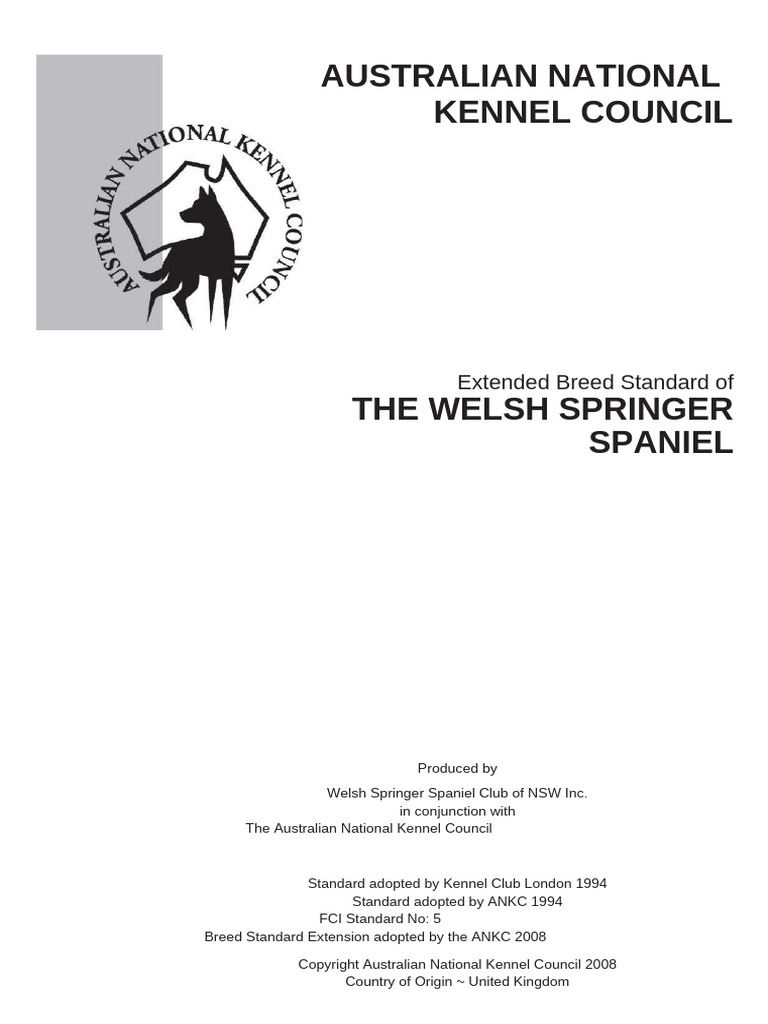 AUSTRALIAN NATIONAL KENNEL COUNCIL

AUSTRALIAN NATIONAL KENNEL COUNCIL

Extended Breed Standard of
THE WELSH SPRINGER SPANIEL

Produced by
Welsh Springer Spaniel Club of NSW Inc.
in conjunction with
The Australian National Kennel Council

Standard adopted by Kennel Club London 1994
Standard adopted by ANKC 1994
FCI Standard No: 5
Breed Standard Extension adopted by the ANKC 2008

Copyright Australian National Kennel Council 2008
Country of Origin ~ United Kingdom